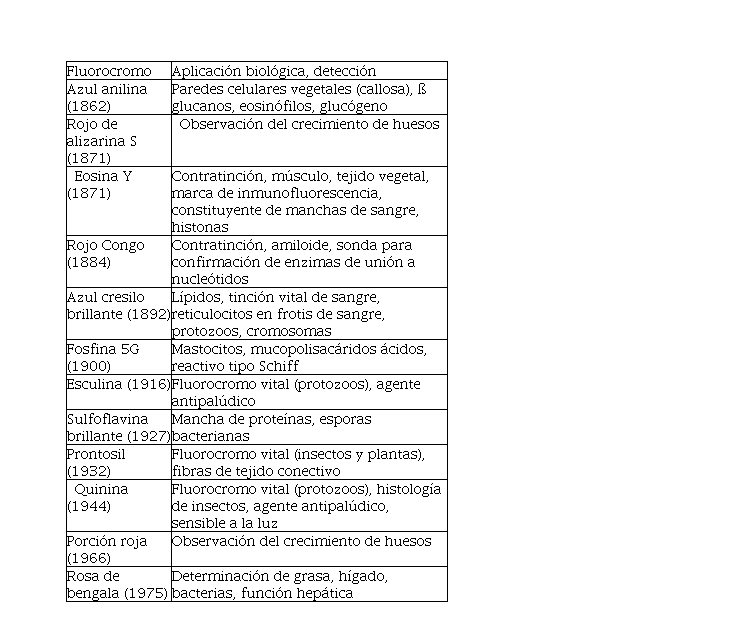 | Fluorocromo | Aplicación biológica, detección |
|---|---|
| Azul anilina (1862) | Paredes celulares vegetales (callosa), ß glucanos, eosinófilos, glucógeno |
| Rojo de alizarina S (1871) | Observación del crecimiento de huesos |
| Eosina Y (1871) | Contratinción, músculo, tejido vegetal, marca de inmunofluorescencia, constituyente de manchas de sangre, histonas |
| Rojo Congo (1884) | Contratinción, amiloide, sonda para confirmación de enzimas de unión a nucleótidos |
| Azul cresilo brillante (1892) | Lípidos, tinción vital de sangre, reticulocitos en frotis de sangre, protozoos, cromosomas |
| Fosfina 5G (1900) | Mastocitos, mucopolisacáridos ácidos, reactivo tipo Schiff |
| Esculina (1916) | Fluorocromo vital (protozoos), agente antipalúdico |
| Sulfoflavina brillante (1927) | Mancha de proteínas, esporas bacterianas |
| Prontosil (1932) | Fluorocromo vital (insectos y plantas), fibras de tejido conectivo |
| Quinina (1944) | Fluorocromo vital (protozoos), histología de insectos, agente antipalúdico, sensible a la luz |
| Porción roja (1966) | Observación del crecimiento de huesos |
| Rosa de bengala (1975) | Determinación de grasa, hígado, bacterias, función hepática |